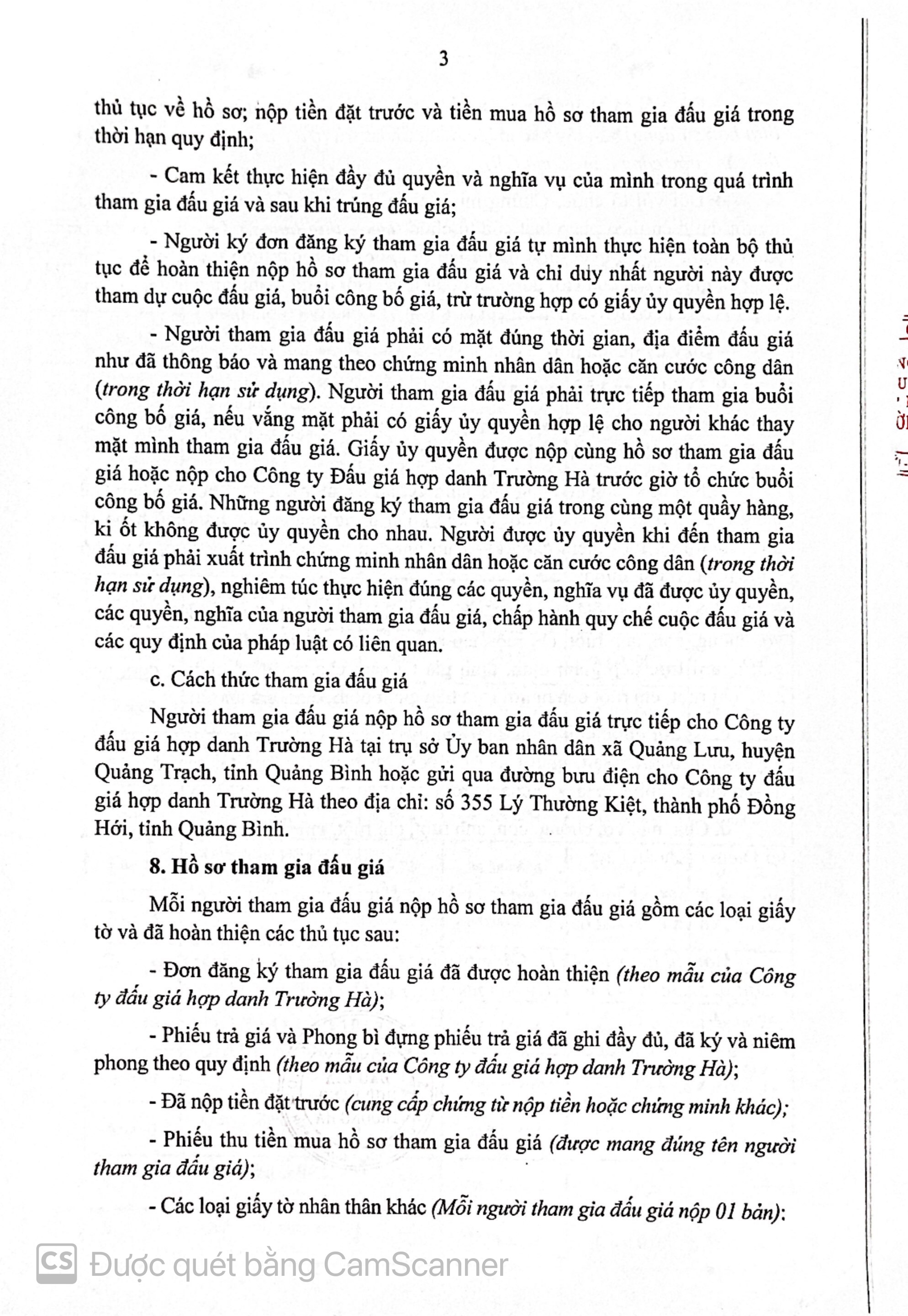 3

thủ tục về hồ sơ; nộp tiền đặt trước và tiền mua hồ sơ tham gia đấu giá trong thời hạn quy định;

- Cam kết thực hiện đầy đủ quyền và nghĩa vụ của mình trong quá trình tham gia đấu giá và sau khi trúng đấu giá;

- Người ký đơn đăng ký tham gia đấu giá tự mình thực hiện toàn bộ thủ tục để hoàn thiện nộp hồ sơ tham gia đấu giá và chỉ duy nhất người này được tham dự cuộc đấu giá, buổi công bố giá, trừ trường hợp có giấy ủy quyền hợp lệ.

- Người tham gia đấu giá phải có mặt đúng thời gian, địa điểm đấu giá như đã thông báo và mang theo chứng minh nhân dân hoặc căn cước công dân (trong thời hạn sử dụng). Người tham gia đấu giá phải trực tiếp tham gia buổi công bố giá, nếu vắng mặt phải có giấy ủy quyền hợp lệ cho người khác thay mặt mình tham gia đấu giá. Giấy ủy quyền được nộp cùng hồ sơ tham gia đấu giá hoặc nộp cho Công ty Đấu giá hợp danh Trường Hà trước giờ tổ chức buổi công bố giá. Những người đăng ký tham gia đấu giá trong cùng một quầy hàng, ki ốt không được ủy quyền cho nhau. Người được ủy quyền khi đến tham gia đấu giá phải xuất trình chứng minh nhân dân hoặc căn cước công dân (trong thời hạn sử dụng), nghiêm túc thực hiện đúng các quyền, nghĩa vụ đã được ủy quyền, các quyền, nghĩa của người tham gia đấu giá, chấp hành quy chế cuộc đấu giá và các quy định của pháp luật có liên quan.

c. Cách thức tham gia đấu giá

Người tham gia đấu giá nộp hồ sơ tham gia đấu giá trực tiếp cho Công ty đấu giá hợp danh Trường Hà tại trụ sở Ủy ban nhân dân xã Quảng Lưu, huyện Quảng Trạch, tỉnh Quảng Bình hoặc gửi qua đường bưu điện cho Công ty đấu giá hợp danh Trường Hà theo địa chỉ: số 355 Lý Thường Kiệt, thành phố Đồng Hới, tỉnh Quảng Bình.

8. Hồ sơ tham gia đấu giá

Mỗi người tham gia đấu giá nộp hồ sơ tham gia đấu giá gồm các loại giấy tờ và đã hoàn thiện các thủ tục sau:

- Đơn đăng ký tham gia đấu giá đã được hoàn thiện (theo mẫu của Công ty đấu giá hợp danh Trường Hà);

- Phiếu trả giá và Phong bì đựng phiếu trả giá đã ghi đầy đủ, đã ký và niêm phong theo quy định (theo mẫu của Công ty đấu giá hợp danh Trường Hà);

- Đã nộp tiền đặt trước (cung cấp chứng từ nộp tiền hoặc chứng minh khác);

- Phiếu thu tiền mua hồ sơ tham gia đấu giá (được mang đúng tên người tham gia đấu giá);

- Các loại giấy tờ nhân thân khác (Mỗi người tham gia đấu giá nộp 01 bản):

CS Được quét bằng CamScanner